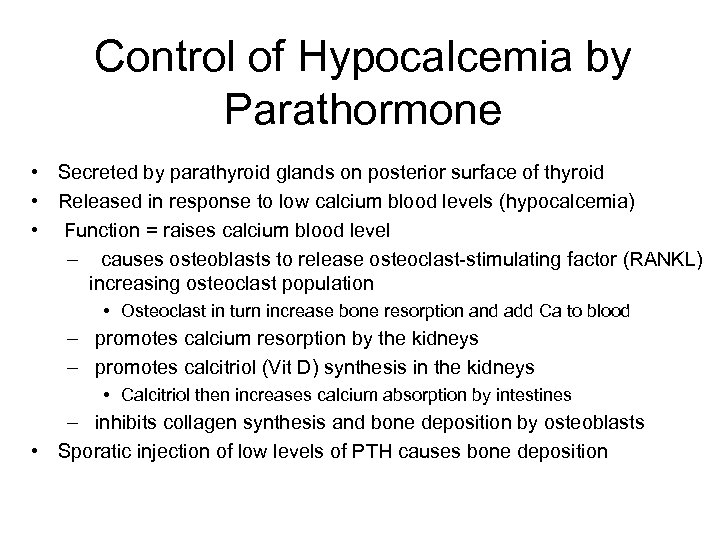 Control of Hypocalcemia by Parathormone

• Secreted by parathyroid glands on posterior surface of thyroid
• Released in response to low calcium blood levels (hypocalcemia)
• Function = raises calcium blood level
– causes osteoblasts to release osteoclast-stimulating factor (RANKL) increasing osteoclast population
• Osteoclast in turn increase bone resorption and add Ca to blood
– promotes calcium resorption by the kidneys
– promotes calcitriol (Vit D) synthesis in the kidneys
• Calcitriol then increases calcium absorption by intestines
– inhibits collagen synthesis and bone deposition by osteoblasts
• Sporatic injection of low levels of PTH causes bone deposition